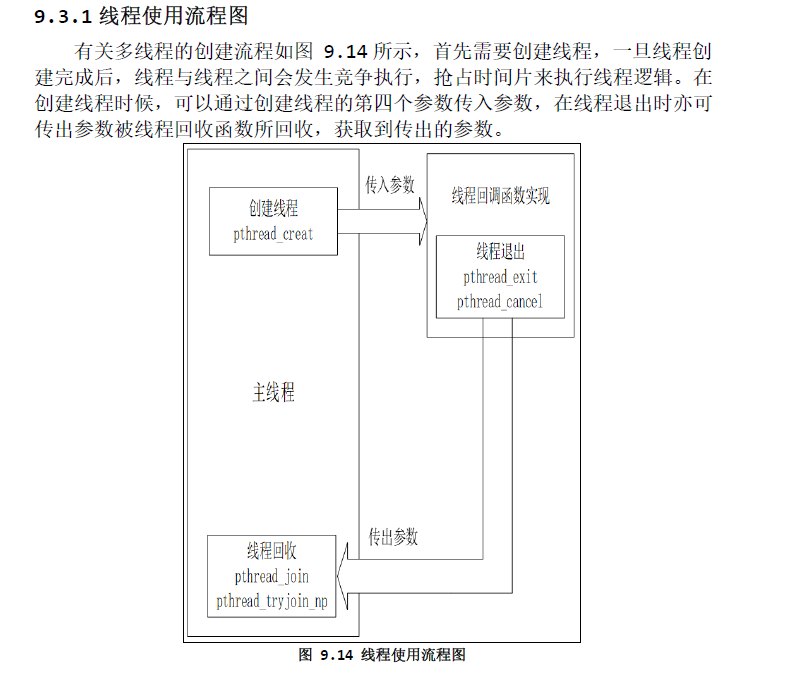 9.3.1 线程使用流程图

有关多线程的创建流程如图 9.14 所示，首先需要创建线程，一旦线程创建完成后，线程与线程之间会发生竞争执行，抢占时间片来执行线程逻辑。在创建线程时候，可以通过创建线程的第四个参数传入参数，在线程退出时亦可传出参数被线程回收函数所回收，获取到传出的参数。

创建线程
pthread_creat

传入参数

线程回调函数实现

线程退出
pthread_exit
pthread_cancel

主线程

传出参数

线程回收
pthread_join
pthread_tryjoin_np

图 9.14 线程使用流程图